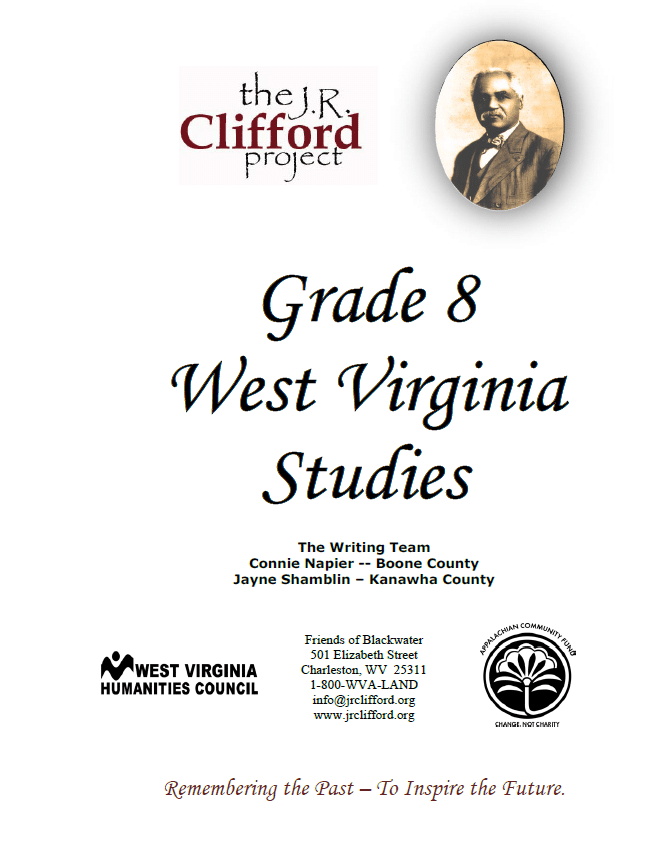 the J.R. Clifford project

Grade 8
West Virginia
Studies

The Writing Team
Connie Napier -- Boone County
Jayne Shamblin – Kanawha County

WEST VIRGINIA HUMANITIES COUNCIL

Friends of Blackwater
501 Elizabeth Street
Charleston, WV 25311
1-800-WVA-LAND
info@jrclifford.org
www.jrclifford.org

APPALACHIAN COMMUNITY FUND
CHANGE, NOT CHARITY

Remembering the Past – To Inspire the Future.